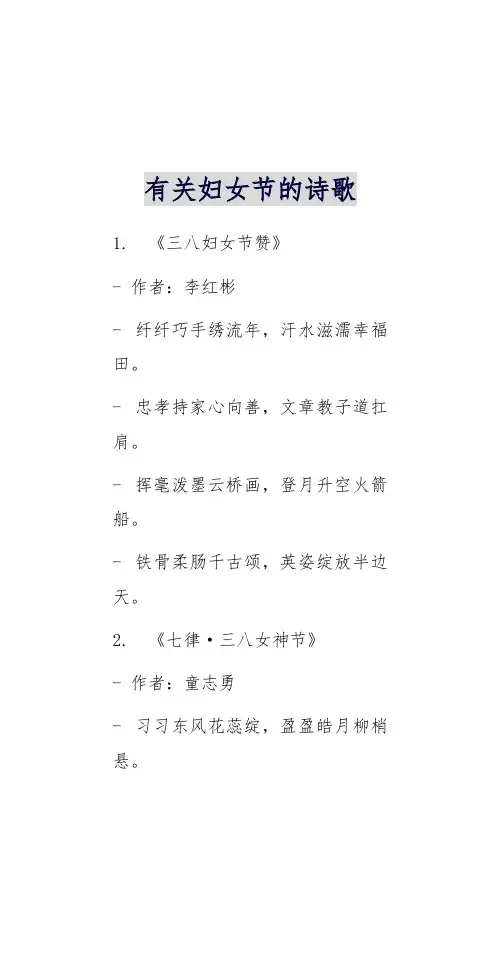 有关妇女节的诗歌

1. 《三八妇女节赞》

- 作者：李红彬

- 纤纤巧手绣流年，汗水滋濡幸福田。

- 忠孝持家心向善，文章教子道扛肩。

- 挥毫泼墨云桥画，登月升空火箭船。

- 铁骨柔肠千古颂，英姿绽放半边天。

2. 《七律·三八女神节》

- 作者：童志勇

- 习习东风花蕊绽，盈盈皓月柳梢悬。